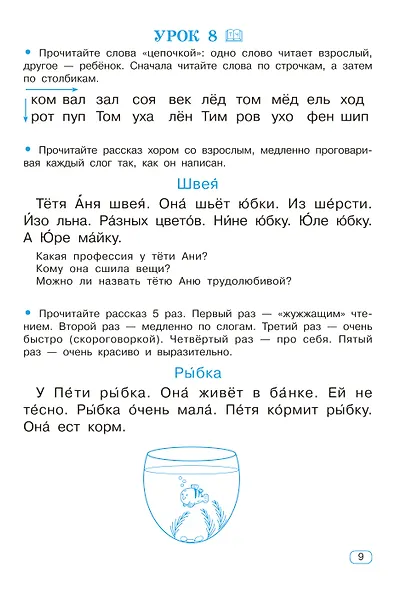 УРОК 8

• Прочитайте слова «цепочкой»: одно слово читает взрослый, другое — ребёнок. Сначала читайте слова по строчкам, а затем по столбикам.

ком вал зал соя век лёд том мёд ель ход
рот пуп Том уха лён Тим ров ухо фен шип

• Прочитайте рассказ хором со взрослым, медленно проговаривая каждый слог так, как он написан.

Швея́

Тётя А́ня швея́. Она́ шьёт ю́бки. Из ше́рсти. И́зо льна. Ра́зных цвето́в. Ни́не ю́бку. Ю́ле ю́бку. А Ю́ре ма́йку.

Какая профессия у тёти Ани?
Кому она сшила вещи?
Можно ли назвать тётю Аню трудолюбивой?

• Прочитайте рассказ 5 раз. Первый раз — «жужжащим» чтением. Второй раз — медленно по слогам. Третий раз — очень быстро (скороговоркой). Четвёртый раз — про себя. Пятый раз — очень красиво и выразительно.

Ры́бка

У Пе́ти ры́бка. Она́ живёт в ба́нке. Ей не те́сно. Ры́бка о́чень мала́. Пе́тя ко́рмит ры́бку. Она́ ест корм.

9